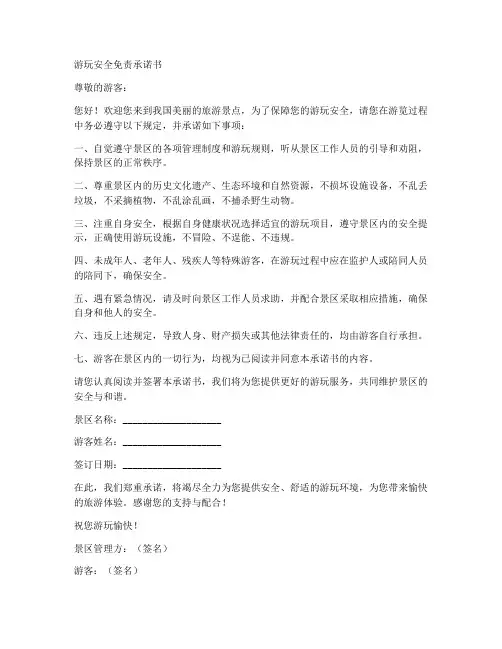 游玩安全免责承诺书

尊敬的游客：

您好！欢迎您来到我国美丽的旅游景点，为了保障您的游玩安全，请您在游览过程中务必遵守以下规定，并承诺如下事项：

一、自觉遵守景区的各项管理制度和游玩规则，听从景区工作人员的引导和劝阻，保持景区的正常秩序。

二、尊重景区内的历史文化遗产、生态环境和自然资源，不损坏设施设备，不乱丢垃圾，不采摘植物，不乱涂乱画，不捕杀野生动物。

三、注重自身安全，根据自身健康状况选择适宜的游玩项目，遵守景区内的安全提示，正确使用游玩设施，不冒险、不逞能、不违规。

四、未成年人、老年人、残疾人等特殊游客，在游玩过程中应在监护人或陪同人员的陪同下，确保安全。

五、遇有紧急情况，请及时向景区工作人员求助，并配合景区采取相应措施，确保自身和他人的安全。

六、违反上述规定，导致人身、财产损失或其他法律责任的，均由游客自行承担。

七、游客在景区内的一切行为，均视为已阅读并同意本承诺书的内容。

请您认真阅读并签署本承诺书，我们将为您提供更好的游玩服务，共同维护景区的安全与和谐。

景区名称：____________________

游客姓名：____________________

签订日期：____________________

在此，我们郑重承诺，将竭尽全力为您提供安全、舒适的游玩环境，为您带来愉快的旅游体验。感谢您的支持与配合！

祝您游玩愉快！

景区管理方：（签名）

游客：（签名）